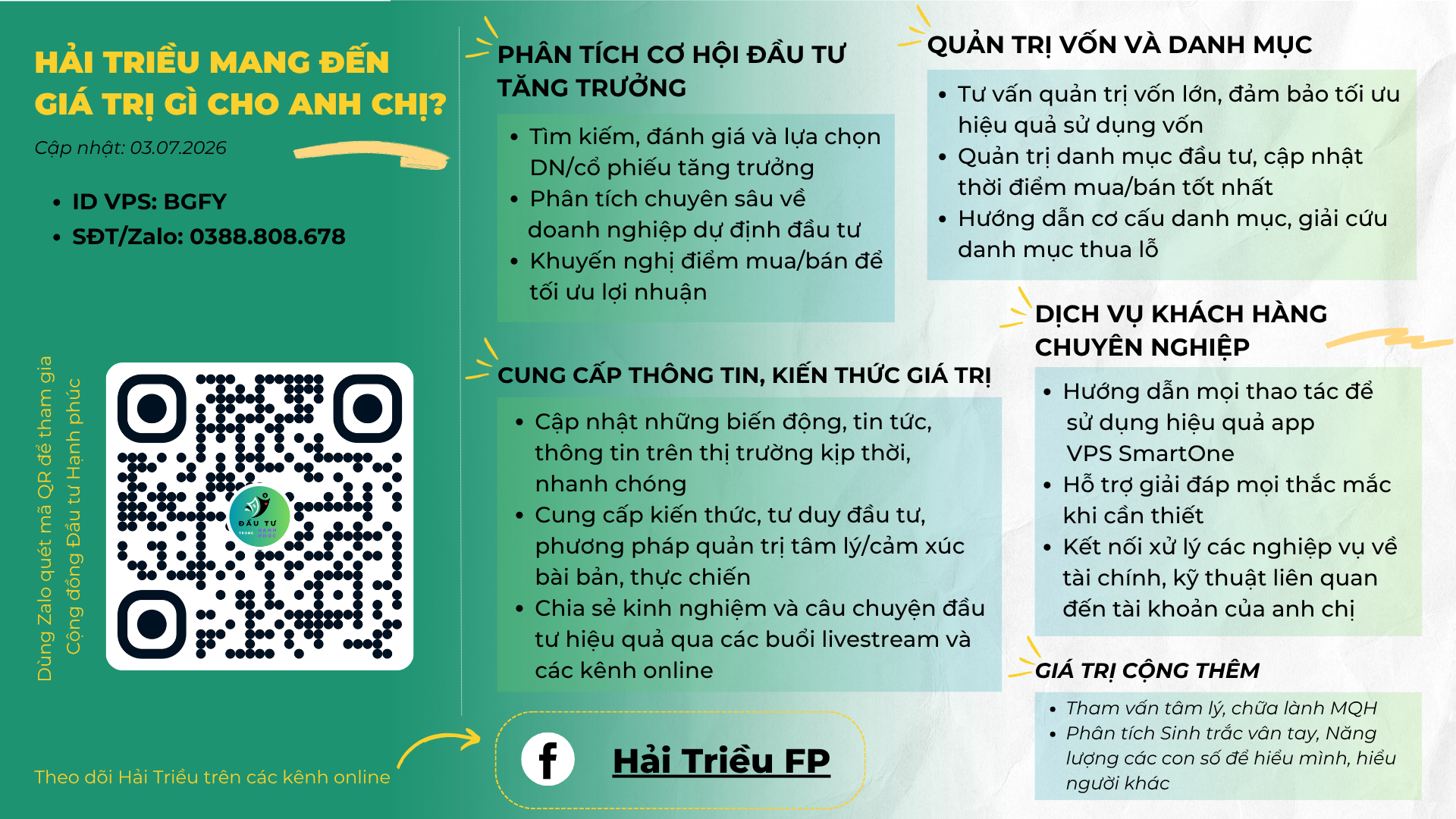 HẢI TRIỀU MANG ĐẾN GIÁ TRỊ GÌ CHO ANH CHỊ?

Cập nhật: 03.07.2026

- ID VPS: BGFY
- SĐT/Zalo: 0388.808.678

Dùng Zalo quét mã QR để tham gia
Cộng đồng Đầu tư Hạnh phúc

ĐẦU TƯ TRONG HẠNH PHÚC

Theo dõi Hải Triều trên các kênh online

PHÂN TÍCH CƠ HỘI ĐẦU TƯ TĂNG TRƯỞNG

- Tìm kiếm, đánh giá và lựa chọn DN/cổ phiếu tăng trưởng
- Phân tích chuyên sâu về doanh nghiệp dự định đầu tư
- Khuyến nghị điểm mua/bán để tối ưu lợi nhuận

CUNG CẤP THÔNG TIN, KIẾN THỨC GIÁ TRỊ

- Cập nhật những biến động, tin tức, thông tin trên thị trường kịp thời, nhanh chóng
- Cung cấp kiến thức, tư duy đầu tư, phương pháp quản trị tâm lý/cảm xúc bài bản, thực chiến
- Chia sẻ kinh nghiệm và câu chuyện đầu tư hiệu quả qua các buổi livestream và các kênh online

Hải Triều FP

QUẢN TRỊ VỐN VÀ DANH MỤC

- Tư vấn quản trị vốn lớn, đảm bảo tối ưu hiệu quả sử dụng vốn
- Quản trị danh mục đầu tư, cập nhật thời điểm mua/bán tốt nhất
- Hướng dẫn cơ cấu danh mục, giải cứu danh mục thua lỗ

DỊCH VỤ KHÁCH HÀNG CHUYÊN NGHIỆP

- Hướng dẫn mọi thao tác để sử dụng hiệu quả app VPS SmartOne
- Hỗ trợ giải đáp mọi thắc mắc khi cần thiết
- Kết nối xử lý các nghiệp vụ về tài chính, kỹ thuật liên quan đến tài khoản của anh chị

GIÁ TRỊ CỘNG THÊM

- Tham vấn tâm lý, chữa lành MQH
- Phân tích Sinh trắc vân tay, Năng lượng các con số để hiểu mình, hiểu người khác